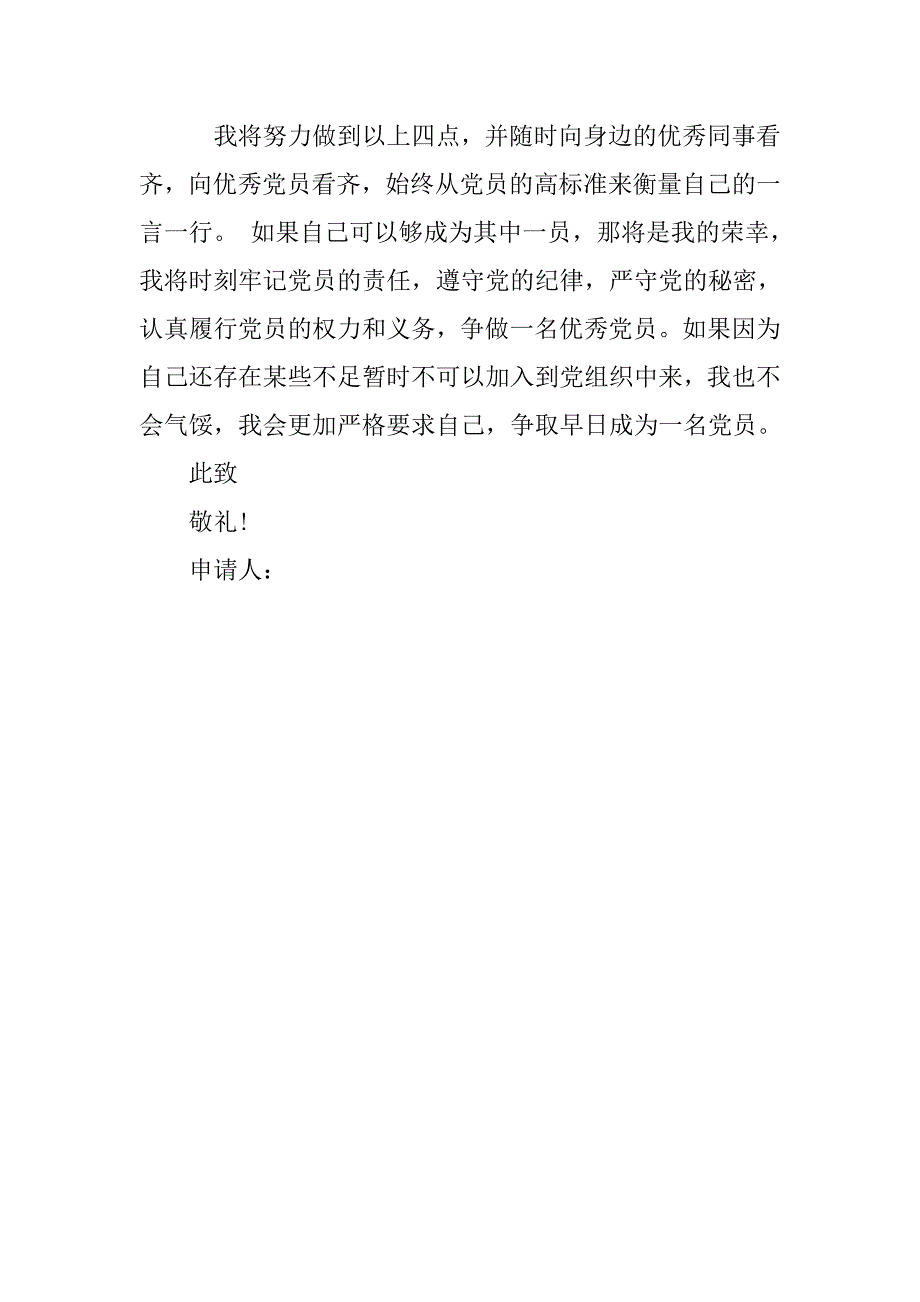 我将努力做到以上四点，并随时向身边的优秀同事看齐，向优秀党员看齐，始终从党员的高标准来衡量自己的一言一行。 如果自己可以够成为其中一员，那将是我的荣幸，我将时刻牢记党员的责任，遵守党的纪律，严守党的秘密，认真履行党员的权力和义务，争做一名优秀党员。如果因为自己还存在某些不足暂时不可以加入到党组织中来，我也不会气馁，我会更加严格要求自己，争取早日成为一名党员。

此致

敬礼！

申请人：